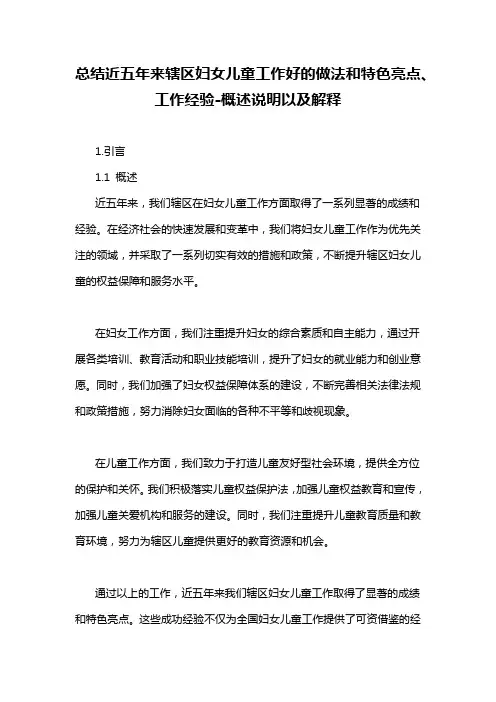 总结近五年来辖区妇女儿童工作好的做法和特色亮点、工作经验-概述说明以及解释

1.引言

1.1 概述

近五年来，我们辖区在妇女儿童工作方面取得了一系列显著的成绩和经验。在经济社会的快速发展和变革中，我们将妇女儿童工作作为优先关注的领域，并采取了一系列切实有效的措施和政策，不断提升辖区妇女儿童的权益保障和服务水平。

在妇女工作方面，我们注重提升妇女的综合素质和自主能力，通过开展各类培训、教育活动和职业技能培训，提升了妇女的就业能力和创业意愿。同时，我们加强了妇女权益保障体系的建设，不断完善相关法律法规和政策措施，努力消除妇女面临的各种不平等和歧视现象。

在儿童工作方面，我们致力于打造儿童友好型社会环境，提供全方位的保护和关怀。我们积极落实儿童权益保护法，加强儿童权益教育和宣传，加强儿童关爱机构和服务的建设。同时，我们注重提升儿童教育质量和教育环境，努力为辖区儿童提供更好的教育资源和机会。

通过以上的工作，近五年来我们辖区妇女儿童工作取得了显著的成绩和特色亮点。这些成功经验不仅为全国妇女儿童工作提供了可资借鉴的经